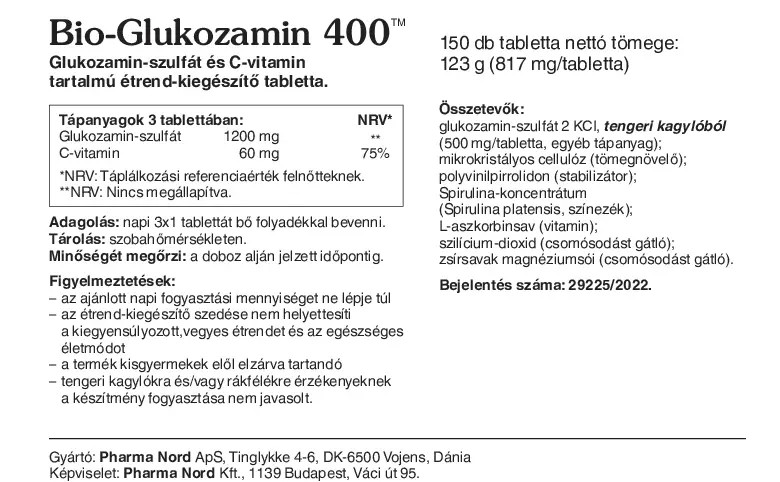 Bio-Glukozamin 400™

Glukozamin-szulfát és C-vitamin tartalmú étrend-kiegészítő tabletta.

| Tápanyagok 3 tablettában: | | NRV* |
|---|---|---|
| Glukozamin-szulfát | 1200 mg | ** |
| C-vitamin | 60 mg | 75% |

*NRV: Táplálkozási referenciaérték felnőtteknek.
**NRV: Nincs megállapítva.

Adagolás: napi 3x1 tablettát bő folyadékkal bevenni.
Tárolás: szobahőmérsékleten.
Minőségét megőrzi: a doboz alján jelzett időpontig.

Figyelmeztetések:
– az ajánlott napi fogyasztási mennyiséget ne lépje túl
– az étrend-kiegészítő szedése nem helyettesíti a kiegyensúlyozott,vegyes étrendet és az egészséges életmódot
– a termék kisgyermekek elől elzárva tartandó
– tengeri kagylókra és/vagy rákfélékre érzékenyeknek a készítmény fogyasztása nem javasolt.

150 db tabletta nettó tömege: 123 g (817 mg/tabletta)

Összetevők:
glukozamin-szulfát 2 KCl, tengeri kagylóból (500 mg/tabletta, egyéb tápanyag); mikrokristályos cellulóz (tömegnövelő); polyvinilpirrolidon (stabilizátor); Spirulina-koncentrátum (Spirulina platensis, színezék); L-aszkorbinsav (vitamin); szilícium-dioxid (csomósodást gátló); zsírsavak magnéziumsói (csomósodást gátló).

Bejelentés száma: 29225/2022.

Gyártó: Pharma Nord ApS, Tinglykke 4-6, DK-6500 Vojens, Dánia
Képviselet: Pharma Nord Kft., 1139 Budapest, Váci út 95.